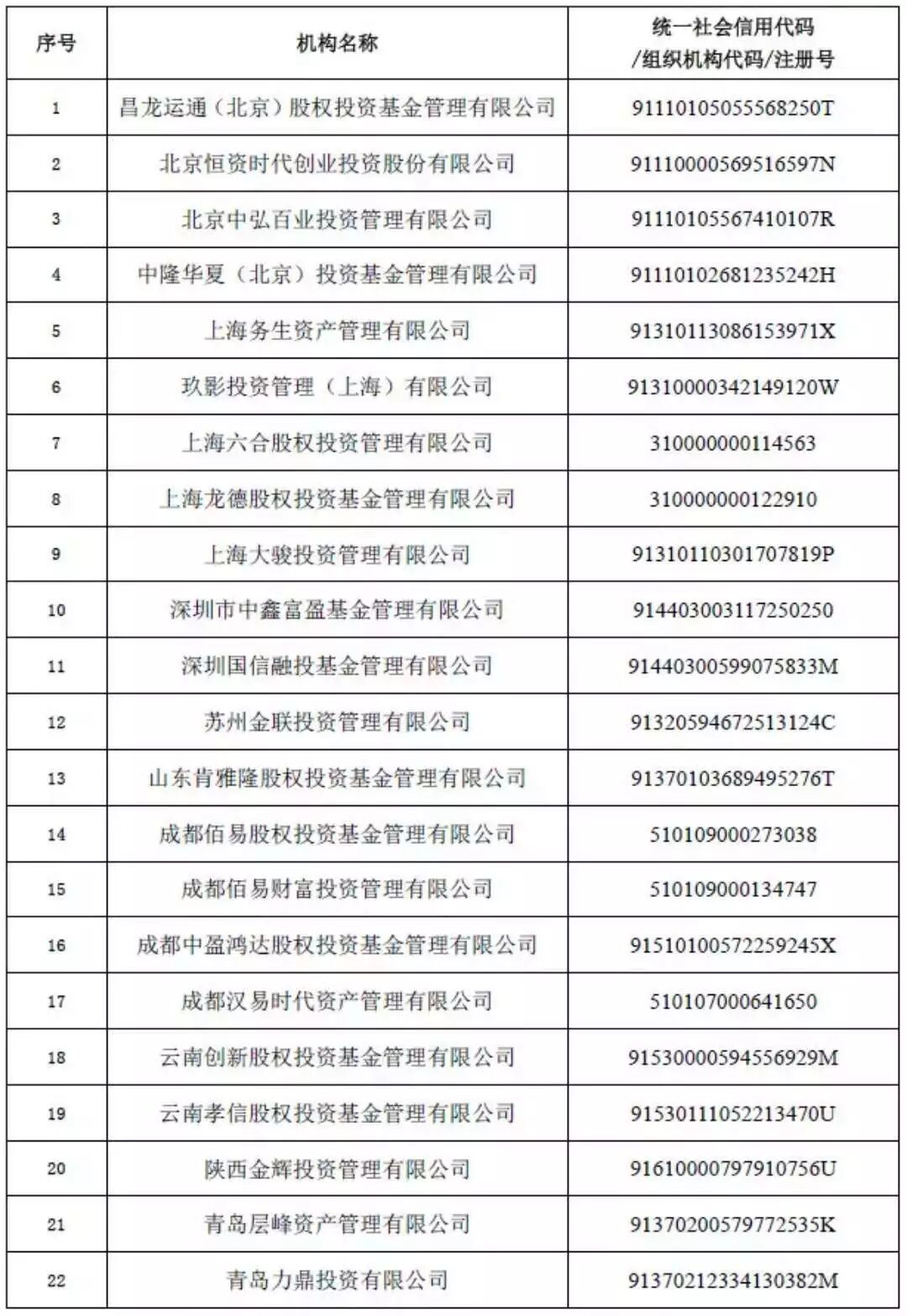 | 序号 | 机构名称 | 统一社会信用代码 /组织机构代码/注册号 |
|---|---|---|
| 1 | 昌龙运通（北京）股权投资基金管理有限公司 | 91110105055568250T |
| 2 | 北京恒资时代创业投资股份有限公司 | 91110000569516597N |
| 3 | 北京中弘百业投资管理有限公司 | 91110105567410107R |
| 4 | 中隆华夏（北京）投资基金管理有限公司 | 91110102681235242H |
| 5 | 上海务生资产管理有限公司 | 91310113086153971X |
| 6 | 玖影投资管理（上海）有限公司 | 91310000342149120W |
| 7 | 上海六合股权投资管理有限公司 | 310000000114563 |
| 8 | 上海龙德股权投资基金管理有限公司 | 310000000122910 |
| 9 | 上海大骏投资管理有限公司 | 91310110301707819P |
| 10 | 深圳市中鑫富盈基金管理有限公司 | 914403003117250250 |
| 11 | 深圳国信融投基金管理有限公司 | 91440300599075833M |
| 12 | 苏州金联投资管理有限公司 | 91320594672513124C |
| 13 | 山东肯雅隆股权投资基金管理有限公司 | 91370103689495276T |
| 14 | 成都佰易股权投资基金管理有限公司 | 510109000273038 |
| 15 | 成都佰易财富投资管理有限公司 | 510109000134747 |
| 16 | 成都中盈鸿达股权投资基金管理有限公司 | 91510100572259245X |
| 17 | 成都汉易时代资产管理有限公司 | 510107000641650 |
| 18 | 云南创新股权投资基金管理有限公司 | 91530000594556929M |
| 19 | 云南孝信股权投资基金管理有限公司 | 91530111052213470U |
| 20 | 陕西金辉投资管理有限公司 | 91610000797910756U |
| 21 | 青岛层峰资产管理有限公司 | 91370200579772535K |
| 22 | 青岛力鼎投资有限公司 | 91370212334130382M |